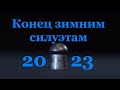 Конец зимним силуэтам

20 23